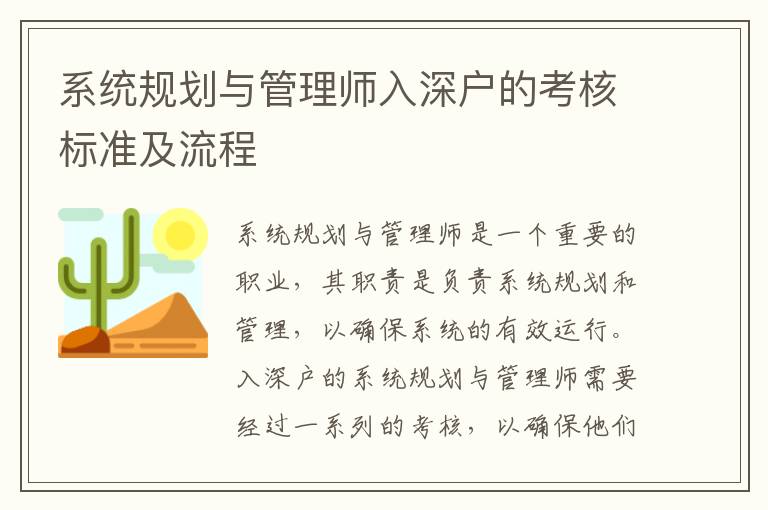 系统规划与管理师入深户的考核标准及流程

系统规划与管理师是一个重要的职业，其职责是负责系统规划和管理，以确保系统的有效运行。入深户的系统规划与管理师需要经过一系列的考核，以确保他们